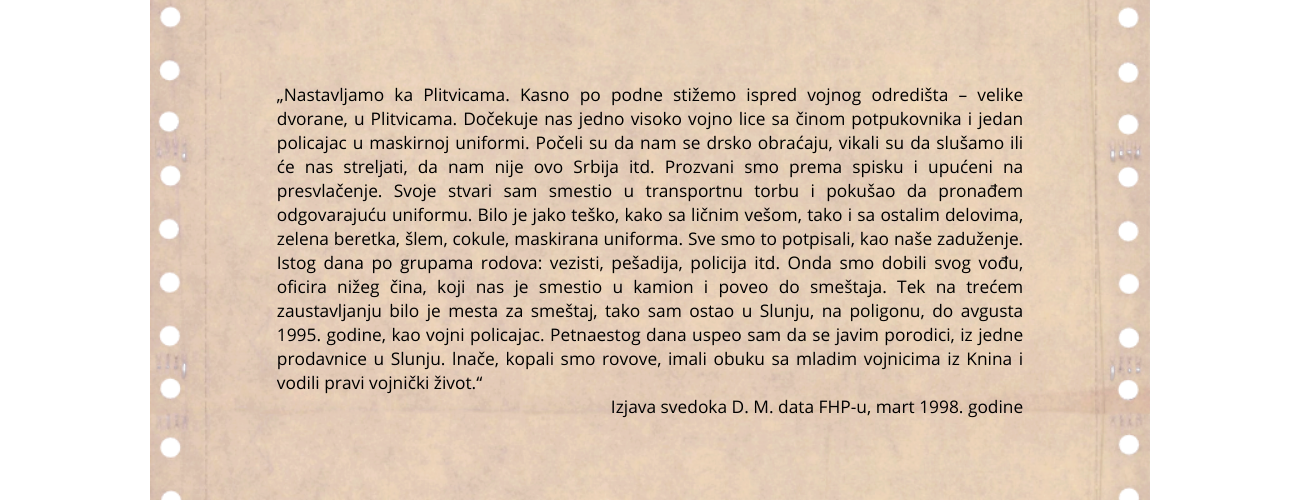 „Nastavljamo ka Plitvicama. Kasno po podne stižemo ispred vojnog odredišta – velike dvorane, u Plitvicama. Dočekuje nas jedno visoko vojno lice sa činom potpukovnika i jedan policajac u maskirnoj uniformi. Počeli su da nam se drsko obraćaju, vikali su da slušamo ili će nas streljati, da nam nije ovo Srbija itd. Prozvani smo prema spisku i upućeni na presvlačenje. Svoje stvari sam smestio u transportnu torbu i pokušao da pronađem odgovarajuću uniformu. Bilo je jako teško, kako sa ličnim vešom, tako i sa ostalim delovima, zelena beretka, šlem, cokule, maskirana uniforma. Sve smo to potpisali, kao naše zaduženje. Istog dana po grupama rodova: vezisti, pešadija, policija itd. Onda smo dobili svog vođu, oficira nižeg čina, koji nas je smestio u kamion i poveo do smeštaja. Tek na trećem zaustavljanju bilo je mesta za smeštaj, tako sam ostao u Slunju, na poligonu, do avgusta 1995. godine, kao vojni policajac. Petnaestog dana uspeo sam da se javim porodici, iz jedne prodavnice u Slunju. Inače, kopali smo rovove, imali obuku sa mladim vojnicima iz Knina i vodili pravi vojnički život.“

Izjava svedoka D. M. data FHP-u, mart 1998. godine